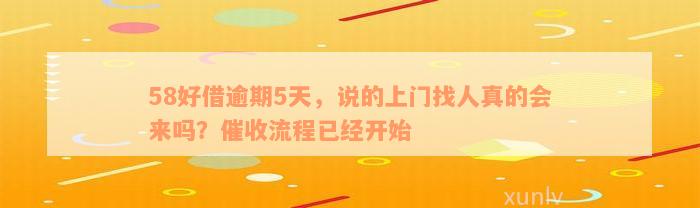 58好借逾期5天，说的上门找人真的会来吗？催收流程已经开始

xunlv